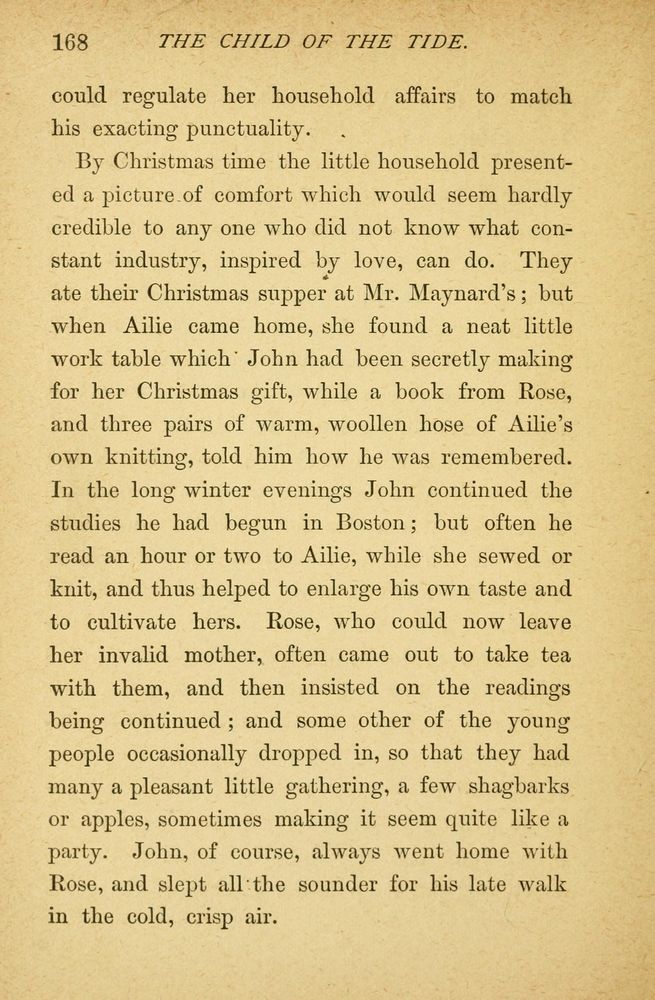 168 THE CHILD OF THE TIDE.

could regulate her household affairs to match his exacting punctuality.

By Christmas time the little household presented a picture of comfort which would seem hardly credible to any one who did not know what constant industry, inspired by love, can do. They ate their Christmas supper at Mr. Maynard's; but when Ailie came home, she found a neat little work table which John had been secretly making for her Christmas gift, while a book from Rose, and three pairs of warm, woollen hose of Ailie's own knitting, told him how he was remembered. In the long winter evenings John continued the studies he had begun in Boston; but often he read an hour or two to Ailie, while she sewed or knit, and thus helped to enlarge his own taste and to cultivate hers. Rose, who could now leave her invalid mother, often came out to take tea with them, and then insisted on the readings being continued; and some other of the young people occasionally dropped in, so that they had many a pleasant little gathering, a few shagbarks or apples, sometimes making it seem quite like a party. John, of course, always went home with Rose, and slept all the sounder for his late walk in the cold, crisp air.